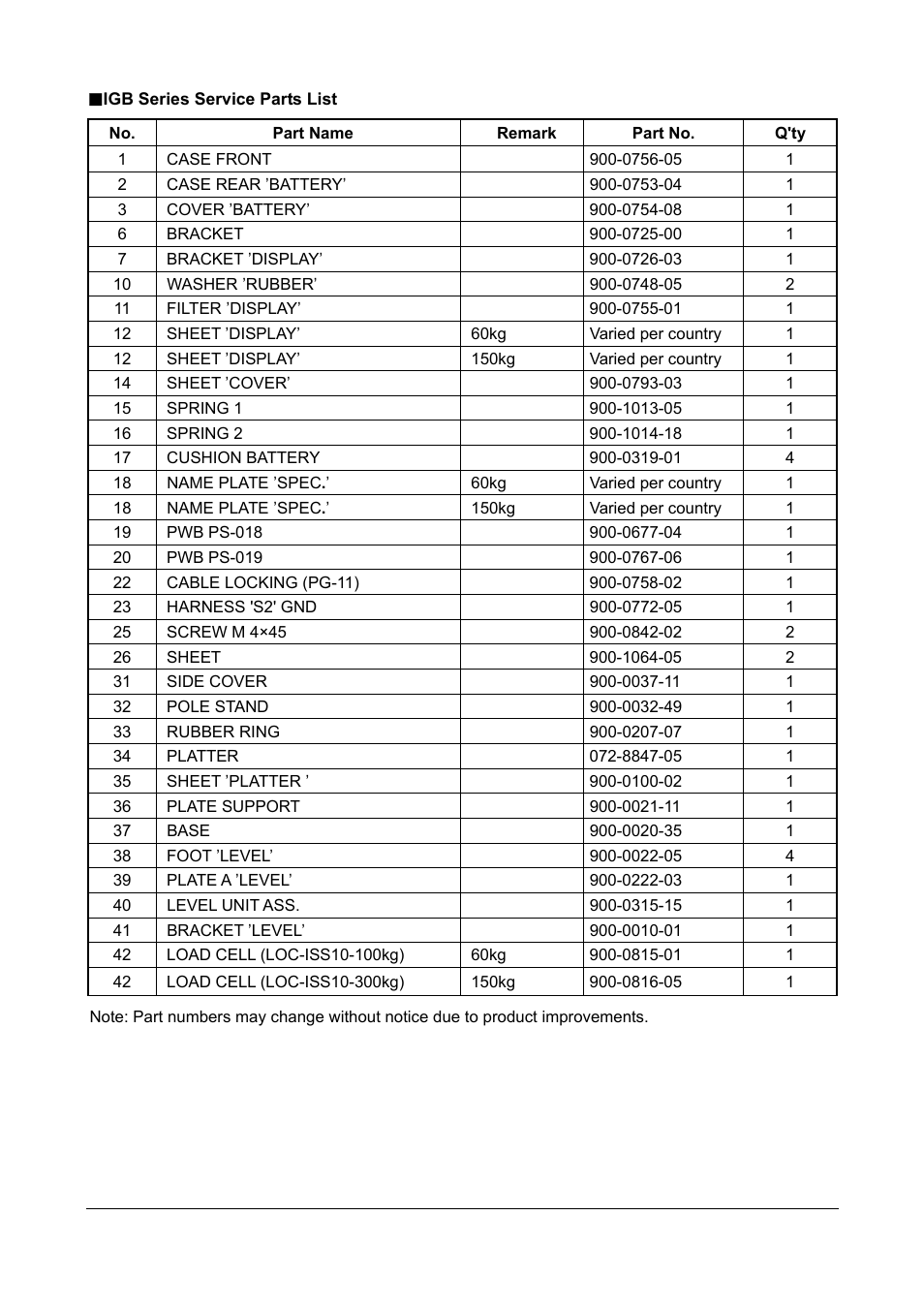 ■IGB Series Service Parts List

| No. | Part Name | Remark | Part No. | Q'ty |
|---|---|---|---|---|
| 1 | CASE FRONT | | 900-0756-05 | 1 |
| 2 | CASE REAR ’BATTERY’ | | 900-0753-04 | 1 |
| 3 | COVER ’BATTERY’ | | 900-0754-08 | 1 |
| 6 | BRACKET | | 900-0725-00 | 1 |
| 7 | BRACKET ’DISPLAY’ | | 900-0726-03 | 1 |
| 10 | WASHER ’RUBBER’ | | 900-0748-05 | 2 |
| 11 | FILTER ’DISPLAY’ | | 900-0755-01 | 1 |
| 12 | SHEET ’DISPLAY’ | 60kg | Varied per country | 1 |
| 12 | SHEET ’DISPLAY’ | 150kg | Varied per country | 1 |
| 14 | SHEET ’COVER’ | | 900-0793-03 | 1 |
| 15 | SPRING 1 | | 900-1013-05 | 1 |
| 16 | SPRING 2 | | 900-1014-18 | 1 |
| 17 | CUSHION BATTERY | | 900-0319-01 | 4 |
| 18 | NAME PLATE ’SPEC.’ | 60kg | Varied per country | 1 |
| 18 | NAME PLATE ’SPEC.’ | 150kg | Varied per country | 1 |
| 19 | PWB PS-018 | | 900-0677-04 | 1 |
| 20 | PWB PS-019 | | 900-0767-06 | 1 |
| 22 | CABLE LOCKING (PG-11) | | 900-0758-02 | 1 |
| 23 | HARNESS 'S2' GND | | 900-0772-05 | 1 |
| 25 | SCREW M 4×45 | | 900-0842-02 | 2 |
| 26 | SHEET | | 900-1064-05 | 2 |
| 31 | SIDE COVER | | 900-0037-11 | 1 |
| 32 | POLE STAND | | 900-0032-49 | 1 |
| 33 | RUBBER RING | | 900-0207-07 | 1 |
| 34 | PLATTER | | 072-8847-05 | 1 |
| 35 | SHEET ’PLATTER ’ | | 900-0100-02 | 1 |
| 36 | PLATE SUPPORT | | 900-0021-11 | 1 |
| 37 | BASE | | 900-0020-35 | 1 |
| 38 | FOOT ’LEVEL’ | | 900-0022-05 | 4 |
| 39 | PLATE A ’LEVEL’ | | 900-0222-03 | 1 |
| 40 | LEVEL UNIT ASS. | | 900-0315-15 | 1 |
| 41 | BRACKET ’LEVEL’ | | 900-0010-01 | 1 |
| 42 | LOAD CELL (LOC-ISS10-100kg) | 60kg | 900-0815-01 | 1 |
| 42 | LOAD CELL (LOC-ISS10-300kg) | 150kg | 900-0816-05 | 1 |

Note: Part numbers may change without notice due to product improvements.